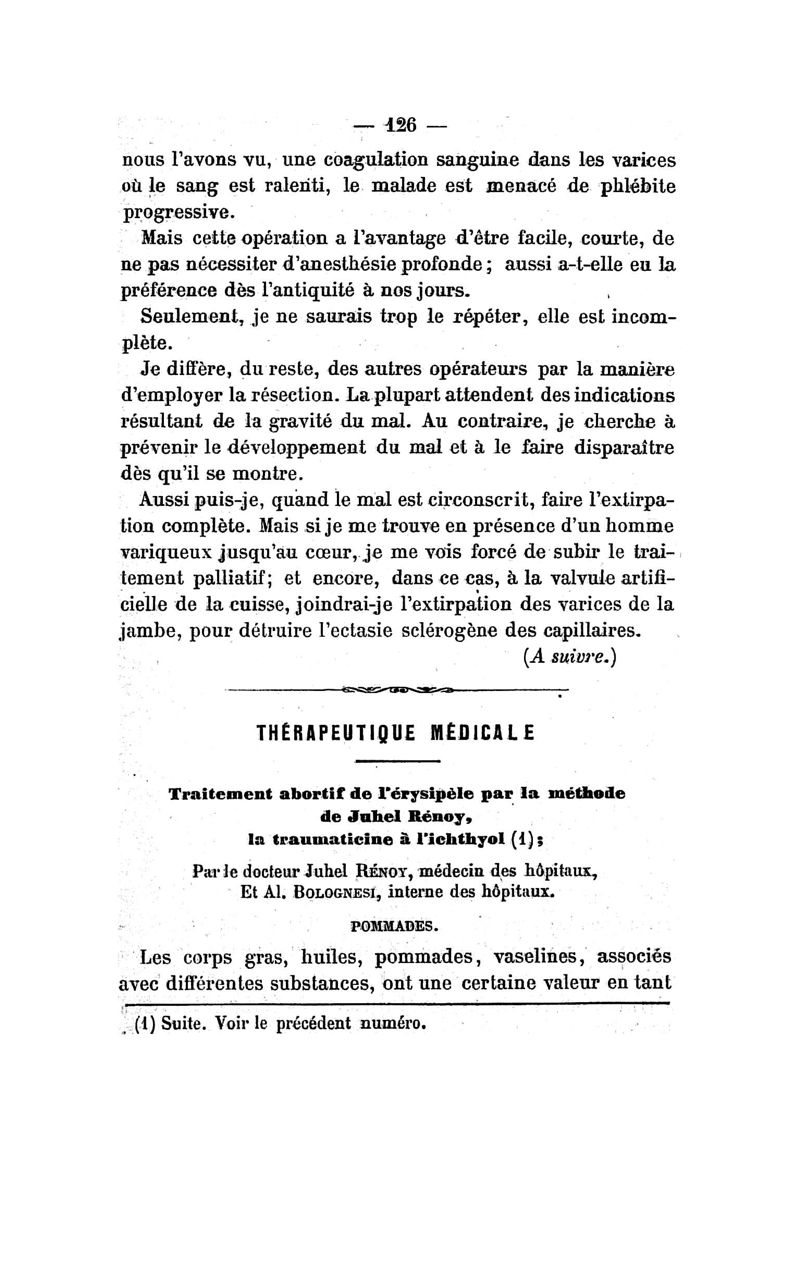 — 126 —

nous l'avons vu, une coagulation sanguine dans les varices où le sang est ralenti, le malade est menacé de phlébite progressive.

Mais cette opération a l'avantage d'être facile, courte, de ne pas nécessiter d'anesthésie profonde ; aussi a-t-elle eu la préférence dès l'antiquité à nos jours.

Seulement, je ne saurais trop le répéter, elle est incomplète.

Je diffère, du reste, des autres opérateurs par la manière d'employer la résection. La plupart attendent des indications résultant de la gravité du mal. Au contraire, je cherche à prévenir le développement du mal et à le faire disparaître dès qu'il se montre.

Aussi puis-je, quand le mal est circonscrit, faire l'extirpation complète. Mais si je me trouve en présence d'un homme variqueux jusqu'au cœur, je me vois forcé de subir le traitement palliatif; et encore, dans ce cas, à la valvule artificielle de la cuisse, joindrai-je l'extirpation des varices de la jambe, pour détruire l'ectasie sclérogène des capillaires.

(A suivre.)

THÉRAPEUTIQUE MÉDICALE

Traitement abortif de l'érysipèle par la méthode de Juhel Rénoy, la traumaticine à l'ichthyol (1);

Par le docteur Juhel Rénoy, médecin des hôpitaux,
Et Al. Bolognesi, interne des hôpitaux.

POMMADES.

Les corps gras, huiles, pommades, vaselines, associés avec différentes substances, ont une certaine valeur en tant

(1) Suite. Voir le précédent numéro.